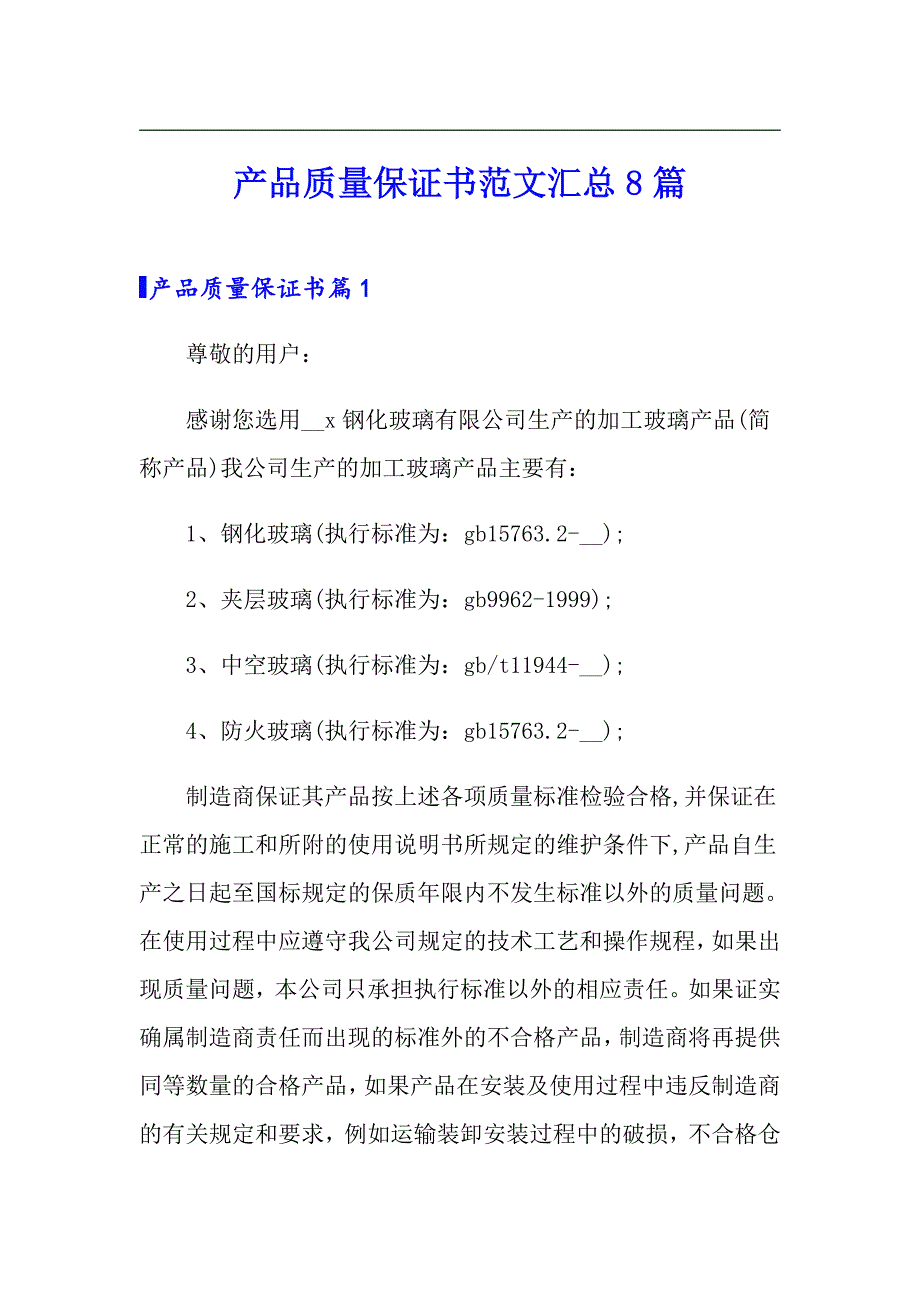 产品质量保证书范文汇总8篇

产品质量保证书篇1

尊敬的用户：

感谢您选用__x钢化玻璃有限公司生产的加工玻璃产品(简称产品)我公司生产的加工玻璃产品主要有：

1、钢化玻璃(执行标准为：gb15763.2-__)；

2、夹层玻璃(执行标准为：gb9962-1999)；

3、中空玻璃(执行标准为：gb/t11944-__)；

4、防火玻璃(执行标准为：gb15763.2-__)；

制造商保证其产品按上述各项质量标准检验合格,并保证在正常的施工和所附的使用说明书所规定的维护条件下,产品自生产之日起至国标规定的保质年限内不发生标准以外的质量问题。在使用过程中应遵守我公司规定的技术工艺和操作规程，如果出现质量问题，本公司只承担执行标准以外的相应责任。如果证实确属制造商责任而出现的标准外的不合格产品，制造商将再提供同等数量的合格产品，如果产品在安装及使用过程中违反制造商的有关规定和要求，例如运输装卸安装过程中的破损，不合格仓